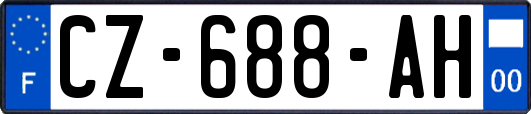 F
CZ-688-AH
00